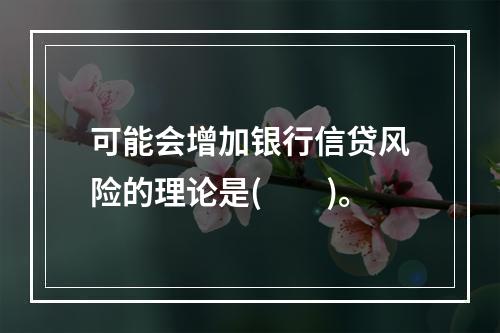 可能会增加银行信贷风险的理论是(　　)。